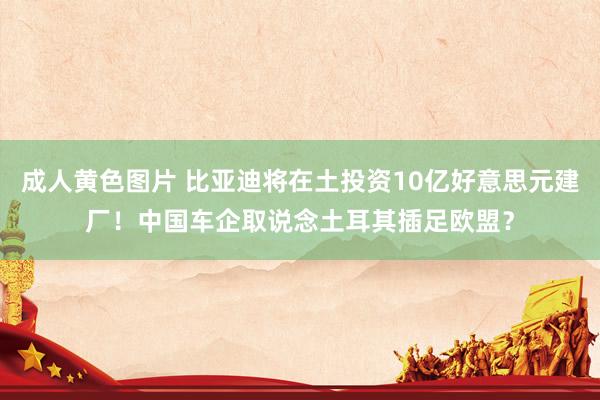 成人黄色图片 比亚迪将在土投资10亿好意思元建厂！中国车企取说念土耳其插足欧盟？